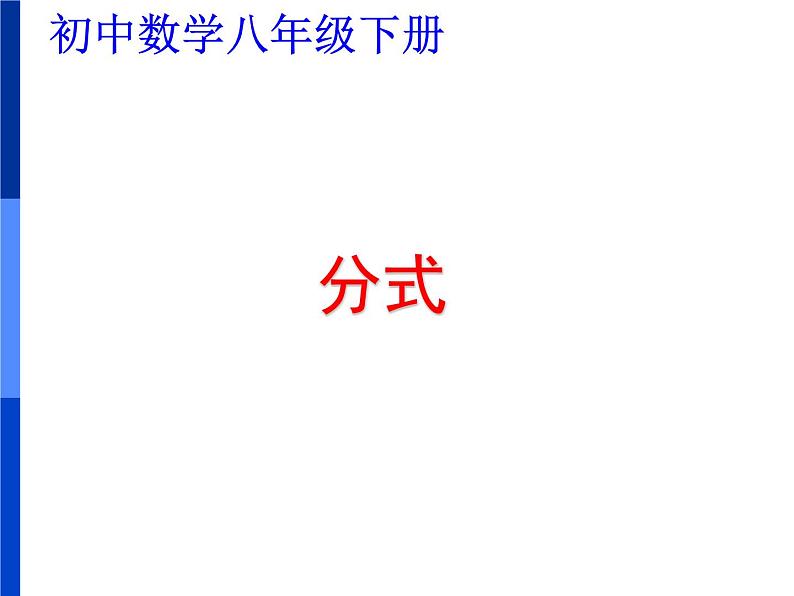 初中数学八年级下册

分式